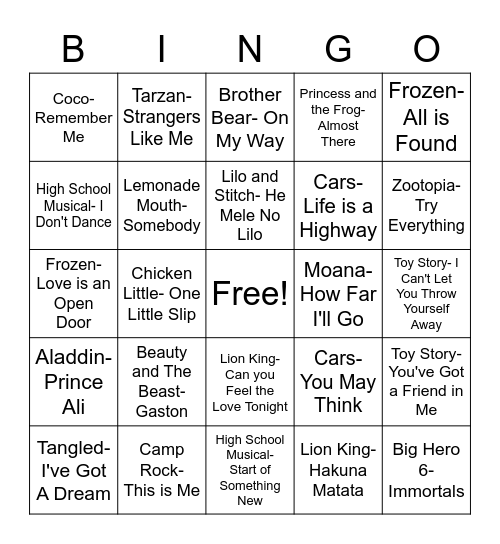 | B | I | N | G | O |
|---|---|---|---|---|
| Coco- Remember Me | Tarzan- Strangers Like Me | Brother Bear- On My Way | Princess and the Frog- Almost There | Frozen- All is Found |
| High School Musical- I Don't Dance | Lemonade Mouth- Somebody | Lilo and Stitch- He Mele No Lilo | Cars- Life is a Highway | Zootopia- Try Everything |
| Frozen- Love is an Open Door | Chicken Little- One Little Slip | Free! | Moana- How Far I'll Go | Toy Story- I Can't Let You Throw Yourself Away |
| Aladdin- Prince Ali | Beauty and The Beast- Gaston | Lion King- Can you Feel the Love Tonight | Cars- You May Think | Toy Story- You've Got a Friend in Me |
| Tangled- I've Got A Dream | Camp Rock- This is Me | High School Musical- Start of Something New | Lion King- Hakuna Matata | Big Hero 6- Immortals |